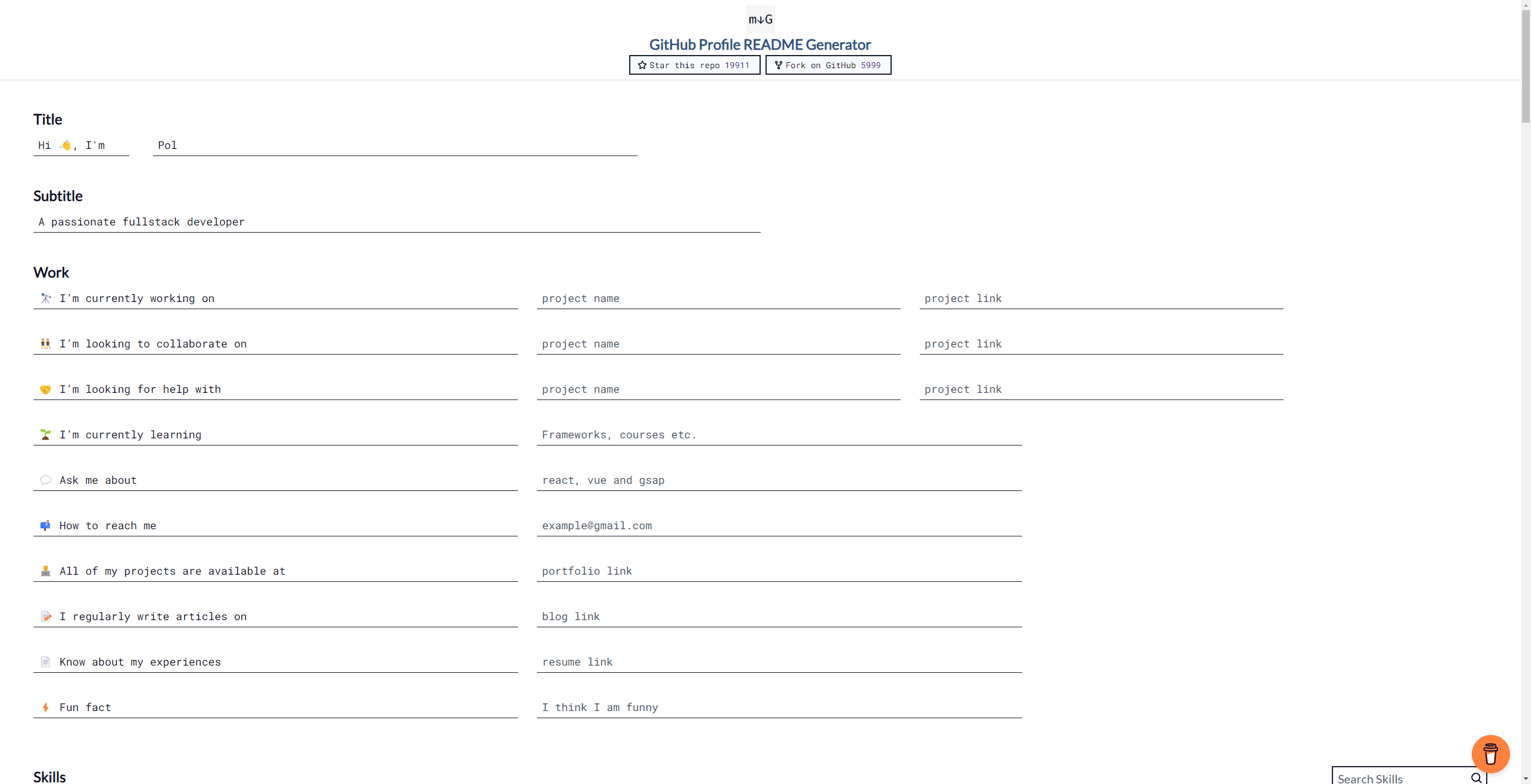 m↓G

GitHub Profile README Generator

Star this repo 19911
Fork on GitHub 5999

Title

Hi 👋, I'm
Pol

Subtitle

A passionate fullstack developer

Work

🔭 I'm currently working on
project name
project link

👯 I'm looking to collaborate on
project name
project link

🤝 I'm looking for help with
project name
project link

🌱 I'm currently learning
Frameworks, courses etc.

💬 Ask me about
react, vue and gsap

📫 How to reach me
example@gmail.com

👨‍💻 All of my projects are available at
portfolio link

📝 I regularly write articles on
blog link

📄 Know about my experiences
resume link

⚡ Fun fact
I think I am funny

Skills

Search Skills